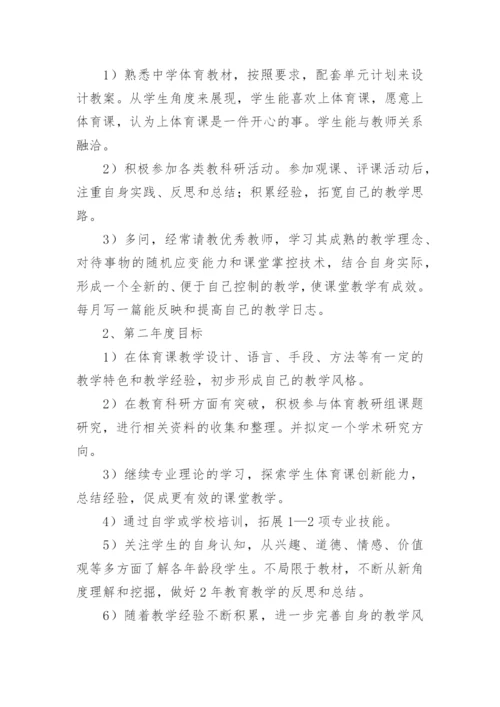 1）熟悉中学体育教材，按照要求，配套单元计划来设计教案。从学生角度来展现，学生能喜欢上体育课，愿意上体育课，认为上体育课是一件开心的事。学生能与教师关系融洽。

2）积极参加各类教科研活动。参加观课、评课活动后，注重自身实践、反思和总结；积累经验，拓宽自己的教学思路。

3）多问，经常请教优秀教师，学习其成熟的教学理念、对待事物的随机应变能力和课堂掌控技术，结合自身实际，形成一个全新的、便于自己控制的教学，使课堂教学有成效。每月写一篇能反映和提高自己的教学日志。

2、第二年度目标

1）在体育课教学设计、语言、手段、方法等有一定的教学特色和教学经验，初步形成自己的教学风格。

2）在教育科研方面有突破，积极参与体育教研组课题研究，进行相关资料的收集和整理。并拟定一个学术研究方向。

3）继续专业理论的学习，探索学生体育课创新能力，总结经验，促成更有效的课堂教学。

4）通过自学或学校培训，拓展1—2项专业技能。

5）关注学生的自身认知，从兴趣、道德、情感、价值观等多方面了解各年龄段学生。不局限于教材，不断从新角度理解和挖掘，做好2年教育教学的反思和总结。

6）随着教学经验不断积累，进一步完善自身的教学风